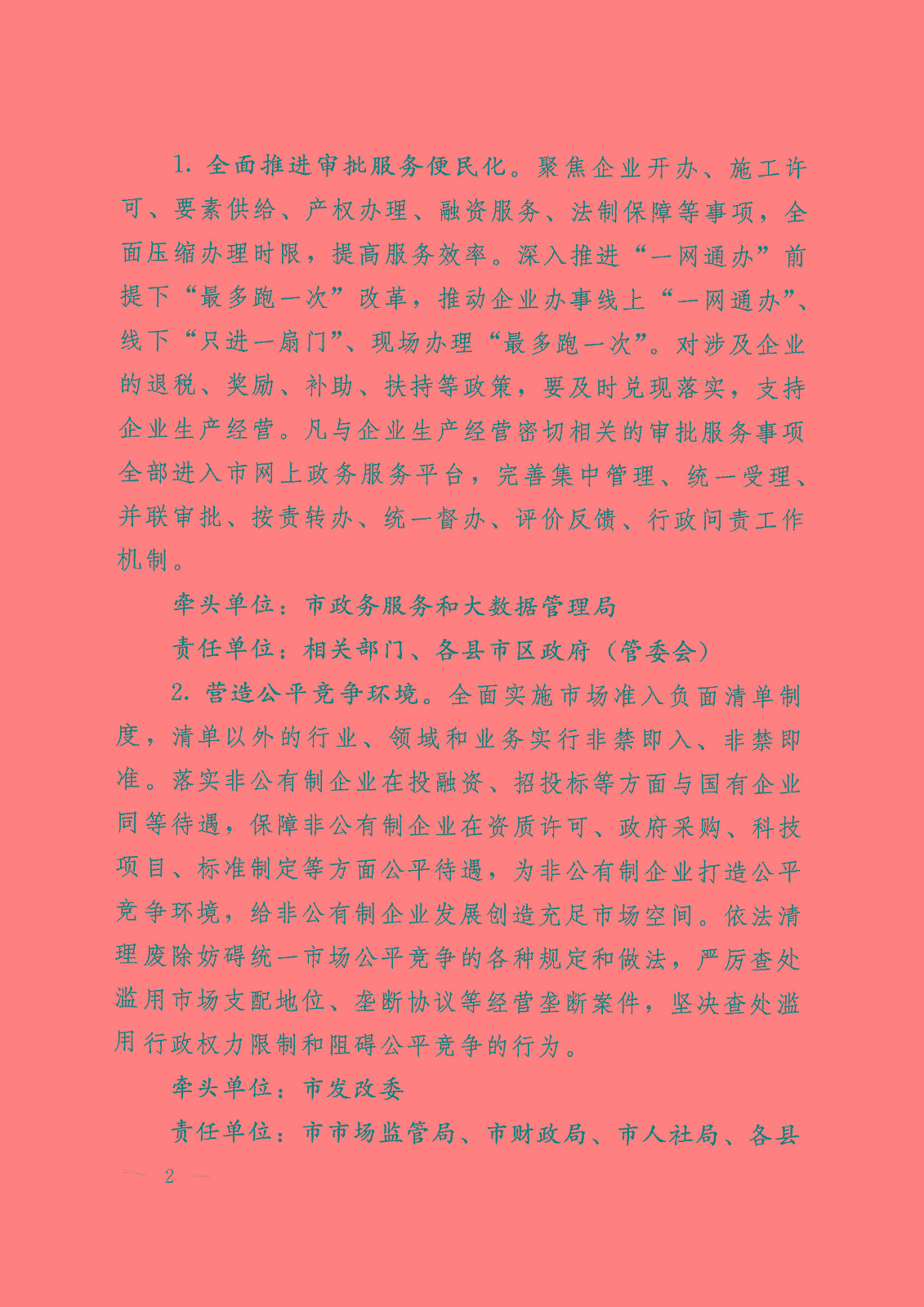 1. 全面推进审批服务便民化。聚焦企业开办、施工许可、要素供给、产权办理、融资服务、法制保障等事项，全面压缩办理时限，提高服务效率。深入推进“一网通办”前提下“最多跑一次”改革，推动企业办事线上“一网通办”、线下“只进一扇门”、现场办理“最多跑一次”。对涉及企业的退税、奖励、补助、扶持等政策，要及时兑现落实，支持企业生产经营。凡与企业生产经营密切相关的审批服务事项全部进入市网上政务服务平台，完善集中管理、统一受理、并联审批、按责转办、统一督办、评价反馈、行政问责工作机制。

牵头单位：市政务服务和大数据管理局

责任单位：相关部门、各县市区政府（管委会）

2. 营造公平竞争环境。全面实施市场准入负面清单制度，清单以外的行业、领域和业务实行非禁即入、非禁即准。落实非公有制企业在投融资、招投标等方面与国有企业同等待遇，保障非公有制企业在资质许可、政府采购、科技项目、标准制定等方面公平待遇，为非公有制企业打造公平竞争环境，给非公有制企业发展创造充足市场空间。依法清理废除妨碍统一市场公平竞争的各种规定和做法，严厉查处滥用市场支配地位、垄断协议等经营垄断案件，坚决查处滥用行政权力限制和阻碍公平竞争的行为。

牵头单位：市发改委

责任单位：市市场监管局、市财政局、市人社局、各县

— 2 —